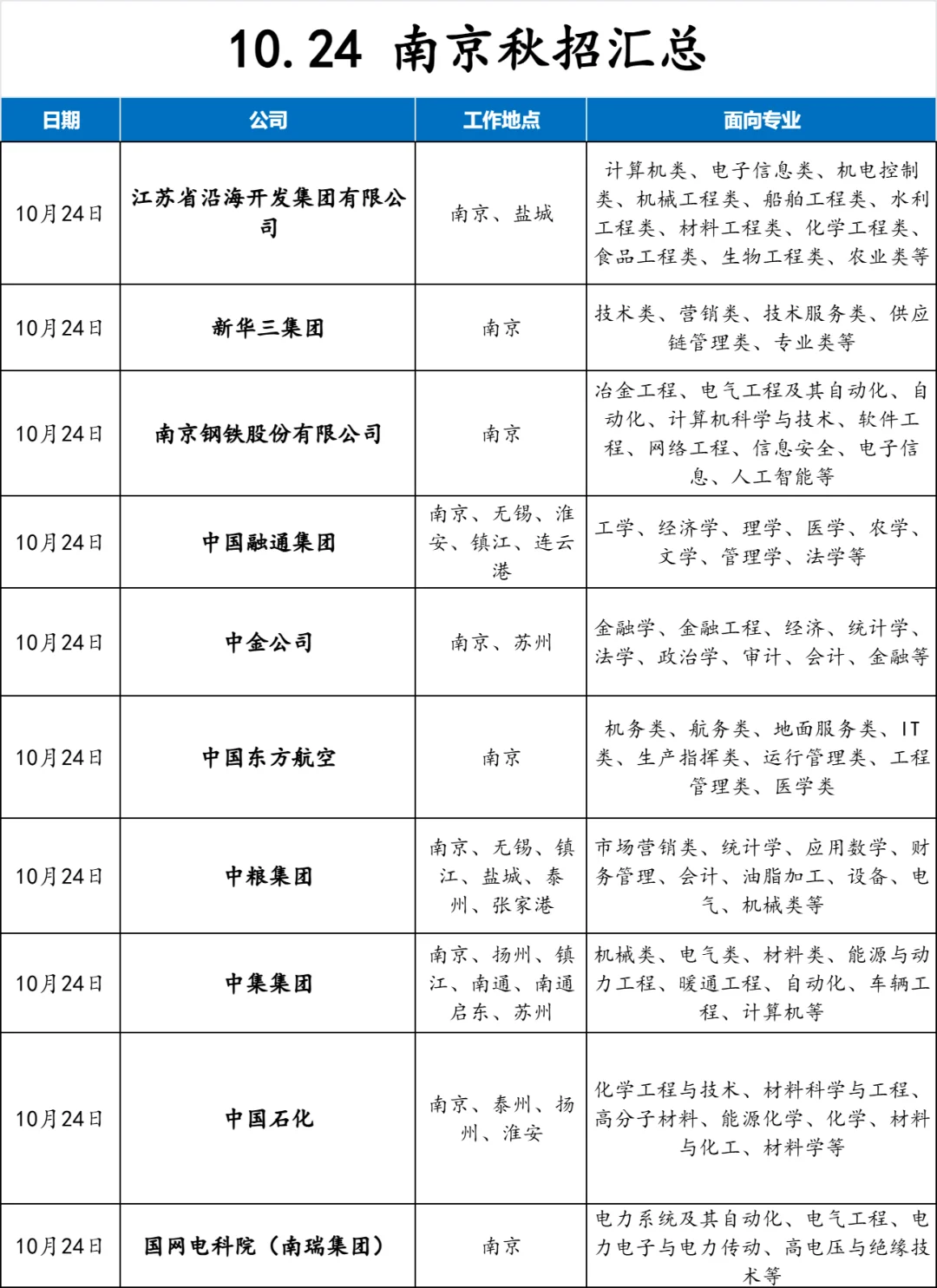 10.24 南京秋招汇总

| 日期 | 公司 | 工作地点 | 面向专业 |
|---|---|---|---|
| 10月24日 | 江苏省沿海开发集团有限公司 | 南京、盐城 | 计算机类、电子信息类、机电控制类、机械工程类、船舶工程类、水利工程类、材料工程类、化学工程类、食品工程类、生物工程类、农业类等 |
| 10月24日 | 新华三集团 | 南京 | 技术类、营销类、技术服务类、供应链管理类、专业类等 |
| 10月24日 | 南京钢铁股份有限公司 | 南京 | 冶金工程、电气工程及其自动化、自动化、计算机科学与技术、软件工程、网络工程、信息安全、电子信息、人工智能等 |
| 10月24日 | 中国融通集团 | 南京、无锡、淮安、镇江、连云港 | 工学、经济学、理学、医学、农学、文学、管理学、法学等 |
| 10月24日 | 中金公司 | 南京、苏州 | 金融学、金融工程、经济、统计学、法学、政治学、审计、会计、金融等 |
| 10月24日 | 中国东方航空 | 南京 | 机务类、航务类、地面服务类、IT类、生产指挥类、运行管理类、工程管理类、医学类 |
| 10月24日 | 中粮集团 | 南京、无锡、镇江、盐城、泰州、张家港 | 市场营销类、统计学、应用数学、财务管理、会计、油脂加工、设备、电气、机械类等 |
| 10月24日 | 中集集团 | 南京、扬州、镇江、南通、南通启东、苏州 | 机械类、电气类、材料类、能源与动力工程、暖通工程、自动化、车辆工程、计算机等 |
| 10月24日 | 中国石化 | 南京、泰州、扬州、淮安 | 化学工程与技术、材料科学与工程、高分子材料、能源化学、化学、材料与化工、材料学等 |
| 10月24日 | 国网电科院（南瑞集团） | 南京 | 电力系统及其自动化、电气工程、电力电子与电力传动、高电压与绝缘技术等 |